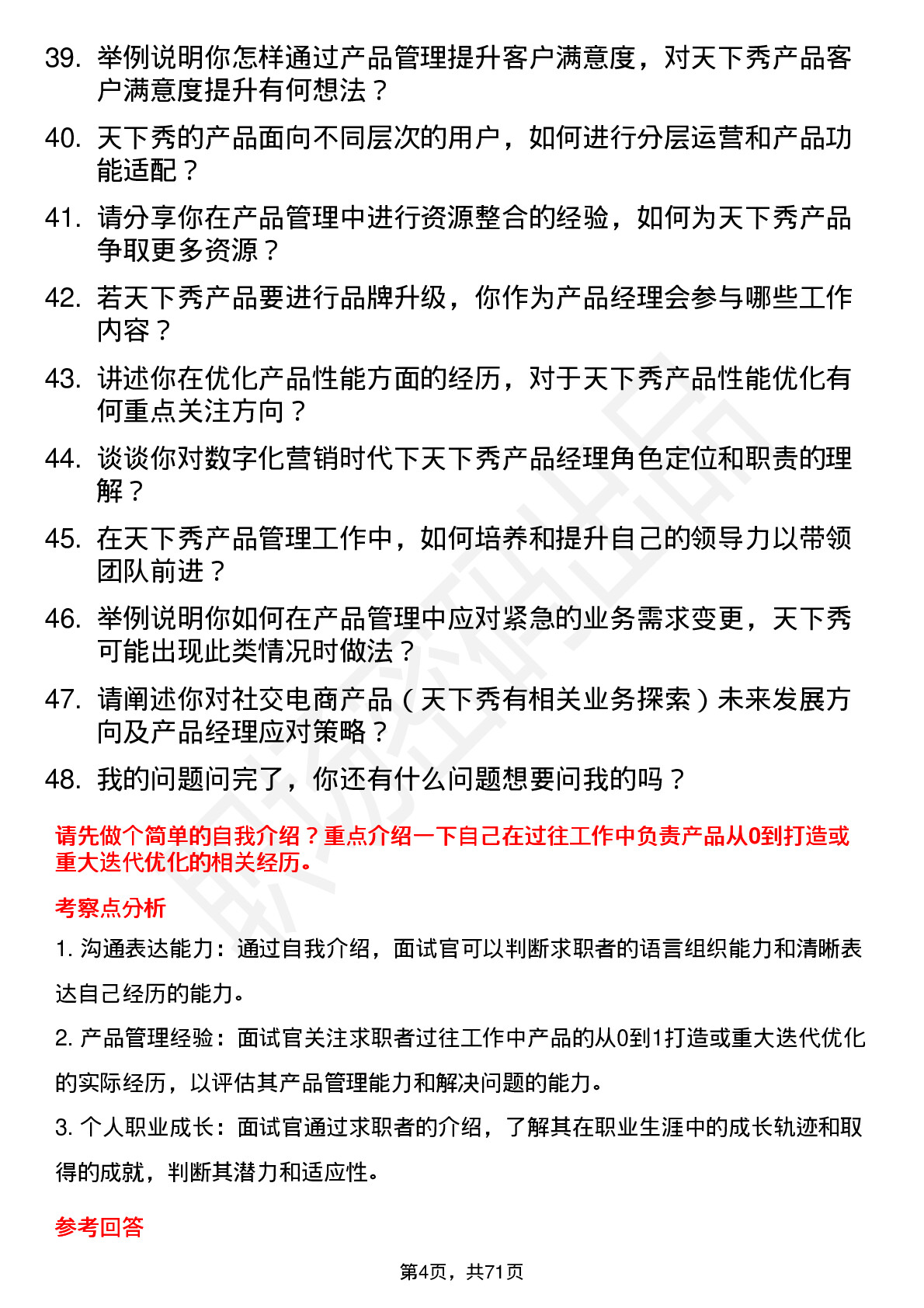 39. 举例说明你怎样通过产品管理提升客户满意度，对天下秀产品客户满意度提升有何想法？

40. 天下秀的产品面向不同层次的用户，如何进行分层运营和产品功能适配？

41. 请分享你在产品管理中进行资源整合的经验，如何为天下秀产品争取更多资源？

42. 若天下秀产品要进行品牌升级，你作为产品经理会参与哪些工作内容？

43. 讲述你在优化产品性能方面的经历，对于天下秀产品性能优化有何重点关注方向？

44. 谈谈你对数字化营销时代下天下秀产品经理角色定位和职责的理解？

45. 在天下秀产品管理工作中，如何培养和提升自己的领导力以带领团队前进？

46. 举例说明你如何在产品管理中应对紧急的业务需求变更，天下秀可能出现此类情况时做法？

47. 请阐述你对社交电商产品（天下秀有相关业务探索）未来发展方向及产品经理应对策略？

48. 我的问题问完了，你还有什么问题想要问我的吗？

请先做个简单的自我介绍？重点介绍一下自己在过往工作中负责产品从0到打造或重大迭代优化的相关经历。

考察点分析

1. 沟通表达能力：通过自我介绍，面试官可以判断求职者的语言组织能力和清晰表达自己经历的能力。

2. 产品管理经验：面试官关注求职者过往工作中产品的从0到1打造或重大迭代优化的实际经历，以评估其产品管理能力和解决问题的能力。

3. 个人职业成长：面试官通过求职者的介绍，了解其在职业生涯中的成长轨迹和取得的成就，判断其潜力和适应性。

参考回答

第4页，共71页